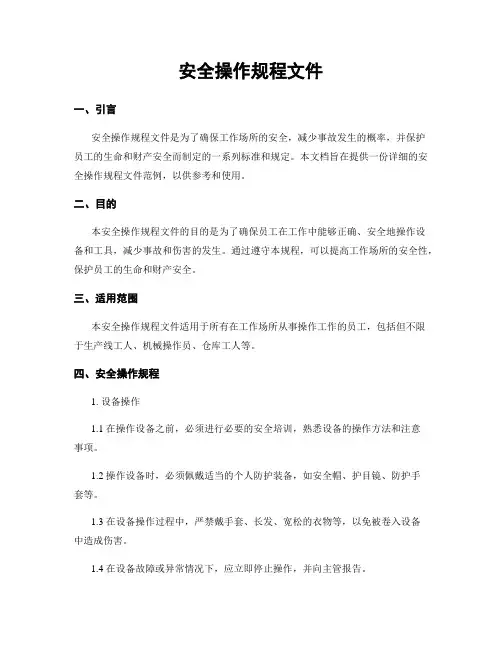 安全操作规程文件

一、引言

安全操作规程文件是为了确保工作场所的安全，减少事故发生的概率，并保护员工的生命和财产安全而制定的一系列标准和规定。本文档旨在提供一份详细的安全操作规程文件范例，以供参考和使用。

二、目的

本安全操作规程文件的目的是为了确保员工在工作中能够正确、安全地操作设备和工具，减少事故和伤害的发生。通过遵守本规程，可以提高工作场所的安全性，保护员工的生命和财产安全。

三、适用范围

本安全操作规程文件适用于所有在工作场所从事操作工作的员工，包括但不限于生产线工人、机械操作员、仓库工人等。

四、安全操作规程

1. 设备操作

1.1 在操作设备之前，必须进行必要的安全培训，熟悉设备的操作方法和注意事项。

1.2 操作设备时，必须佩戴适当的个人防护装备，如安全帽、护目镜、防护手套等。

1.3 在设备操作过程中，严禁戴手套、长发、宽松的衣物等，以免被卷入设备中造成伤害。

1.4 在设备故障或异常情况下，应立即停止操作，并向主管报告。